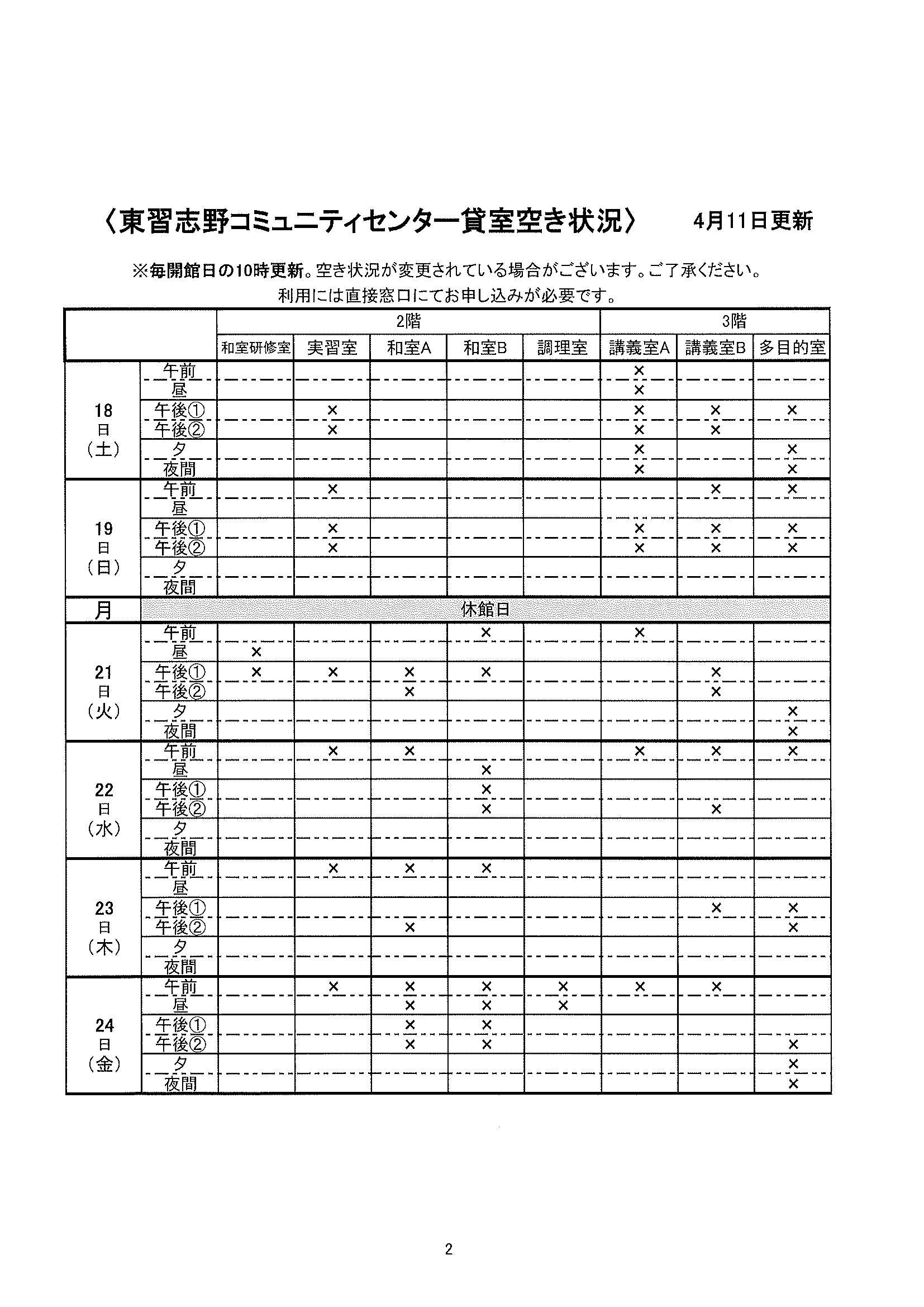 〈東習志野コミュニティセンター貸室空き状況〉　4月11日更新

※毎開館日の10時更新。空き状況が変更されている場合がございます。ご了承ください。
利用には直接窓口にてお申し込みが必要です。

| | | 2階 | | | | | 3階 | | |
|---|---|---|---|---|---|---|---|---|---|
| | | 和室研修室 | 実習室 | 和室A | 和室B | 調理室 | 講義室A | 講義室B | 多目的室 |
| 18日（土） | 午前 | | | | | | × | | |
| | 昼 | | | | | | × | | |
| | 午後① | | × | | | | × | × | × |
| | 午後② | | × | | | | × | × | |
| | 夕 | | | | | | × | | × |
| | 夜間 | | | | | | × | | × |
| 19日（日） | 午前 | | × | | | | | × | × |
| | 昼 | | | | | | | | |
| | 午後① | | × | | | | × | × | × |
| | 午後② | | × | | | | × | × | × |
| | 夕 | | | | | | | | |
| | 夜間 | | | | | | | | |
| 月 | 休館日 | | | | | | | | |
| 21日（火） | 午前 | | | | × | | × | | |
| | 昼 | × | | | | | | | |
| | 午後① | × | × | × | × | | | × | |
| | 午後② | | | × | | | | × | |
| | 夕 | | | | | | | | × |
| | 夜間 | | | | | | | | × |
| 22日（水） | 午前 | | × | × | | | × | × | × |
| | 昼 | | | | × | | | | |
| | 午後① | | | | × | | | | |
| | 午後② | | | | × | | | × | |
| | 夕 | | | | | | | | |
| | 夜間 | | | | | | | | |
| 23日（木） | 午前 | | × | × | × | | | | |
| | 昼 | | | | | | | | |
| | 午後① | | | | | | | × | × |
| | 午後② | | | × | | | | | × |
| | 夕 | | | | | | | | |
| | 夜間 | | | | | | | | |
| 24日（金） | 午前 | | × | × | × | × | × | × | |
| | 昼 | | | × | × | × | | | |
| | 午後① | | | × | × | | | | |
| | 午後② | | | × | × | | | | × |
| | 夕 | | | | | | | | × |
| | 夜間 | | | | | | | | × |

2